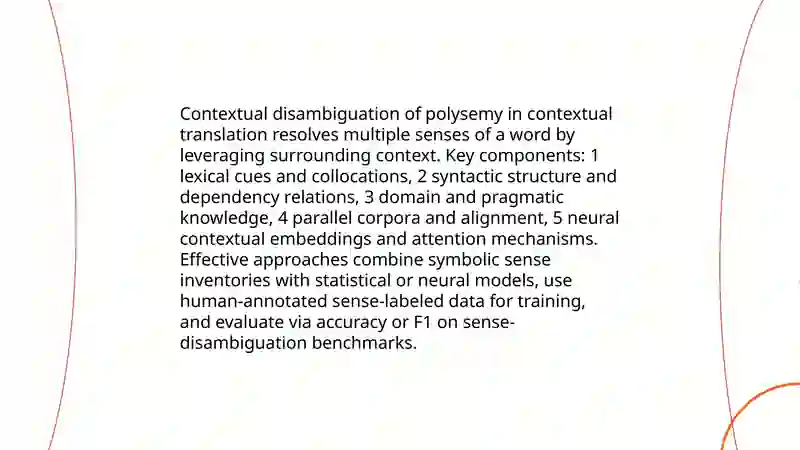 Contextual disambiguation of polysemy in contextual translation resolves multiple senses of a word by leveraging surrounding context. Key components: 1 lexical cues and collocations, 2 syntactic structure and dependency relations, 3 domain and pragmatic knowledge, 4 parallel corpora and alignment, 5 neural contextual embeddings and attention mechanisms. Effective approaches combine symbolic sense inventories with statistical or neural models, use human-annotated sense-labeled data for training, and evaluate via accuracy or F1 on sense-disambiguation benchmarks.